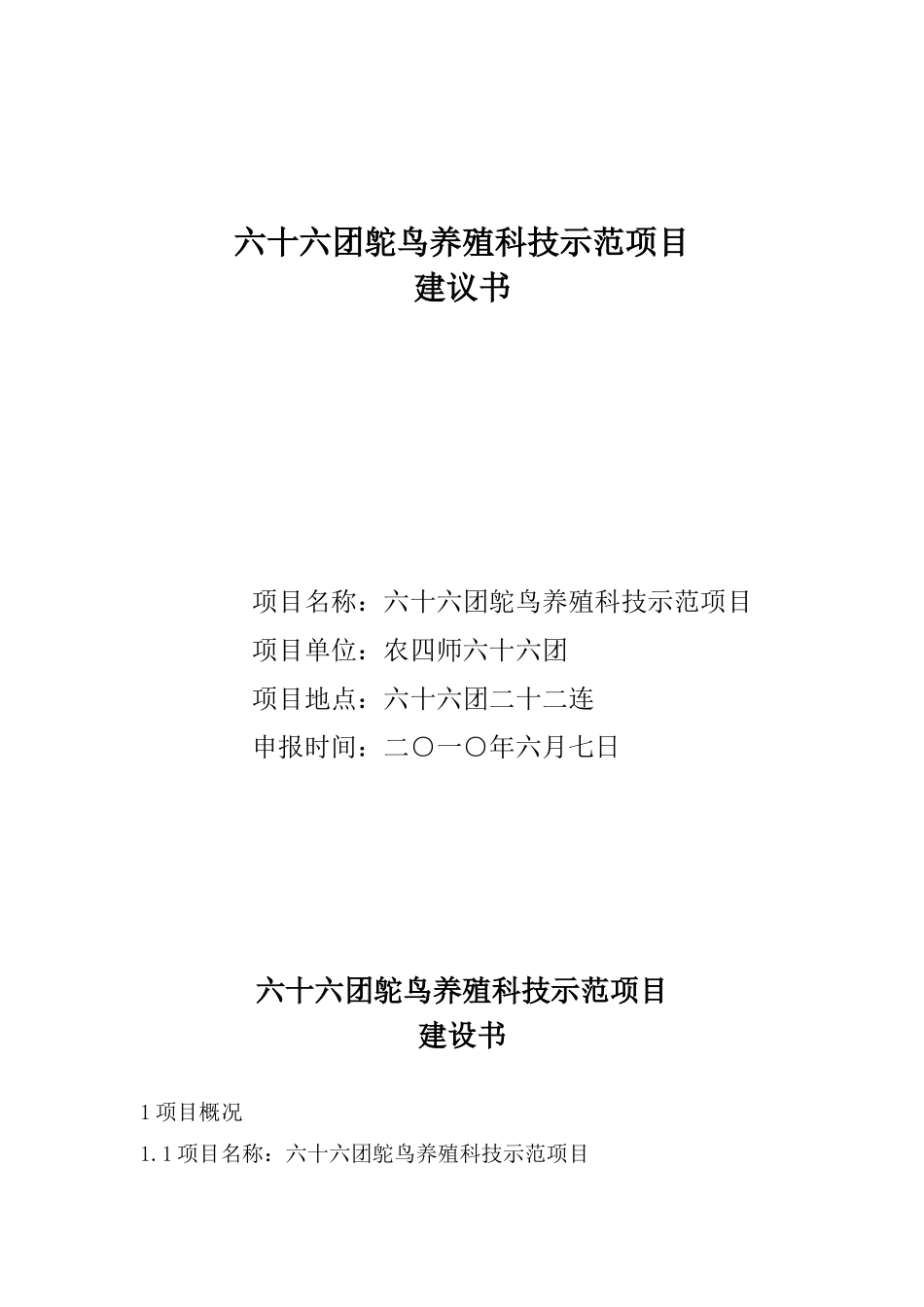 六十六团鸵鸟养殖科技示范项目
建议书

项目名称：六十六团鸵鸟养殖科技示范项目
项目单位：农四师六十六团
项目地点：六十六团二十二连
申报时间：二〇一〇年六月七日

六十六团鸵鸟养殖科技示范项目
建设书

1 项目概况
1.1 项目名称：六十六团鸵鸟养殖科技示范项目